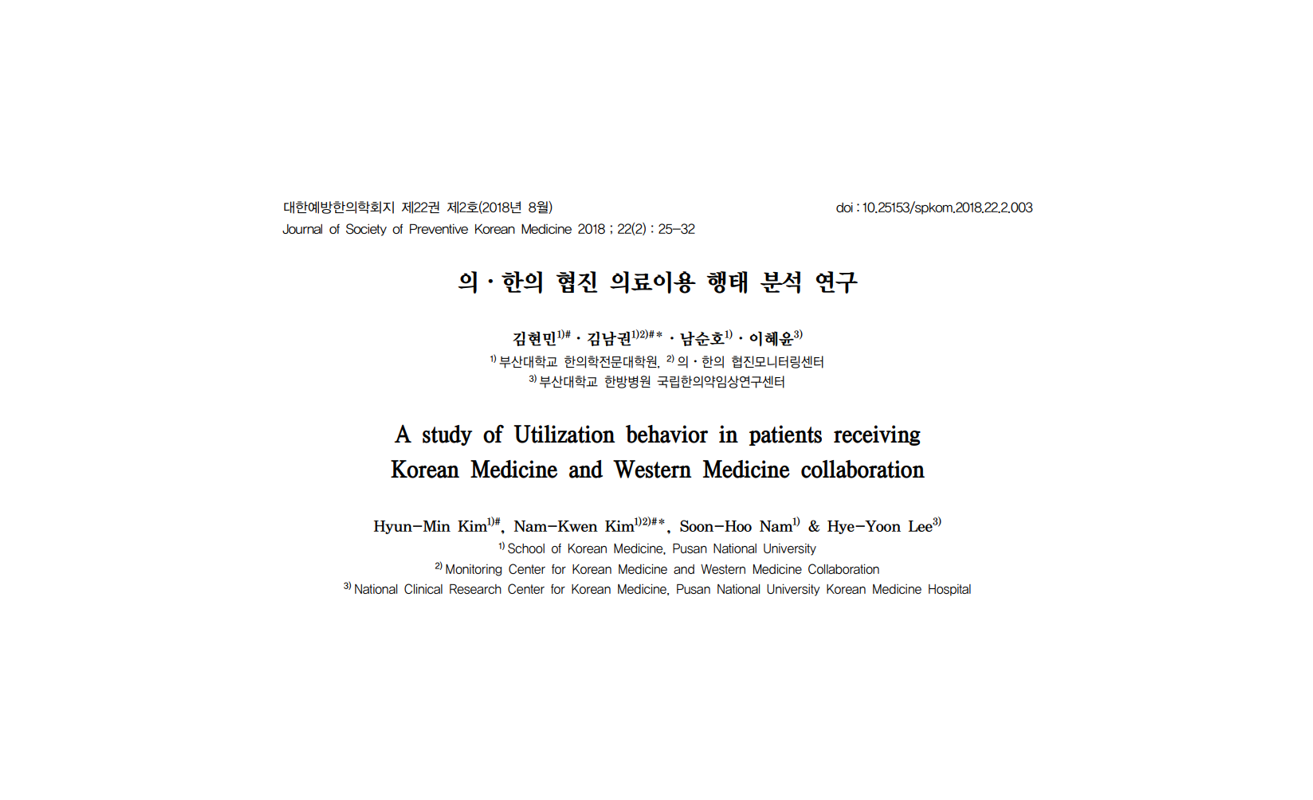 대한예방한의학회지 제22권 제2호(2018년 8월)
Journal of Society of Preventive Korean Medicine 2018 ; 22(2) : 25-32

doi : 10.25153/spkom.2018.22.2.003

의 · 한의 협진 의료이용 행태 분석 연구

김현민$^{1)\#}$ · 김남권$^{1)2)\#*}$ · 남순호$^{1)}$ · 이혜윤$^{3)}$
$^{1)}$ 부산대학교 한의학전문대학원, $^{2)}$ 의 · 한의 협진모니터링센터
$^{3)}$ 부산대학교 한방병원 국립한의약임상연구센터

A study of Utilization behavior in patients receiving Korean Medicine and Western Medicine collaboration

Hyun-Min Kim$^{1)\#}$, Nam-Kwen Kim$^{1)2)\#*}$, Soon-Hoo Nam$^{1)}$ & Hye-Yoon Lee$^{3)}$
$^{1)}$ School of Korean Medicine, Pusan National University
$^{2)}$ Monitoring Center for Korean Medicine and Western Medicine Collaboration
$^{3)}$ National Clinical Research Center for Korean Medicine, Pusan National University Korean Medicine Hospital